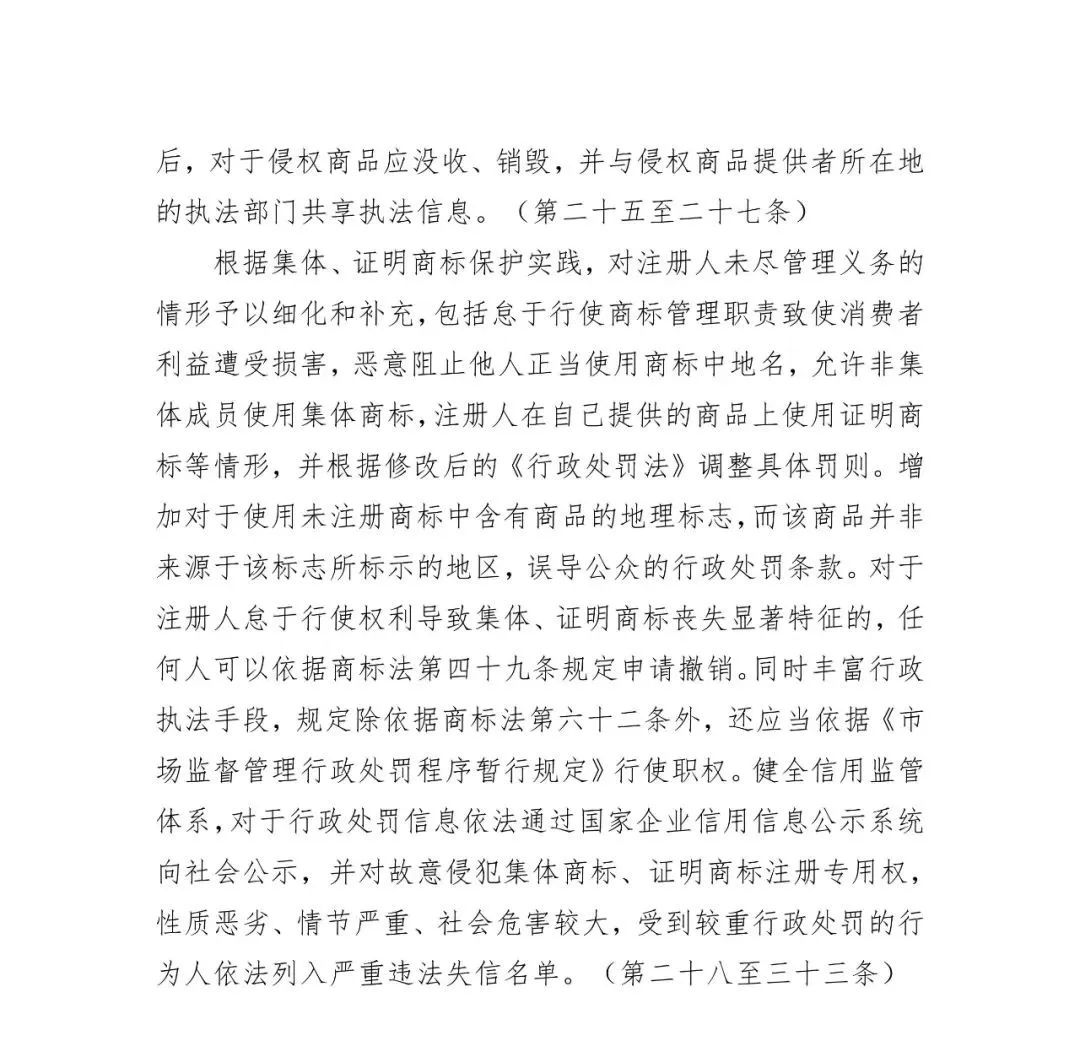 后，对于侵权商品应没收、销毁，并与侵权商品提供者所在地的执法部门共享执法信息。（第二十五至二十七条）

根据集体、证明商标保护实践，对注册人未尽管理义务的情形予以细化和补充，包括怠于行使商标管理职责致使消费者利益遭受损害，恶意阻止他人正当使用商标中地名，允许非集体成员使用集体商标，注册人在自己提供的商品上使用证明商标等情形，并根据修改后的《行政处罚法》调整具体罚则。增加对于使用未注册商标中含有商品的地理标志，而该商品并非来源于该标志所标示的地区，误导公众的行政处罚条款。对于注册人怠于行使权利导致集体、证明商标丧失显著特征的，任何人可以依据商标法第四十九条规定申请撤销。同时丰富行政执法手段，规定除依据商标法第六十二条外，还应当依据《市场监督管理行政处罚程序暂行规定》行使职权。健全信用监管体系，对于行政处罚信息依法通过国家企业信用信息公示系统向社会公示，并对故意侵犯集体商标、证明商标注册专用权，性质恶劣、情节严重、社会危害较大，受到较重行政处罚的行为人依法列入严重违法失信名单。（第二十八至三十三条）